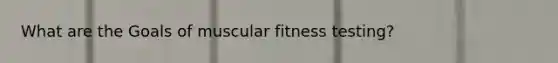 What are the Goals of muscular fitness testing?